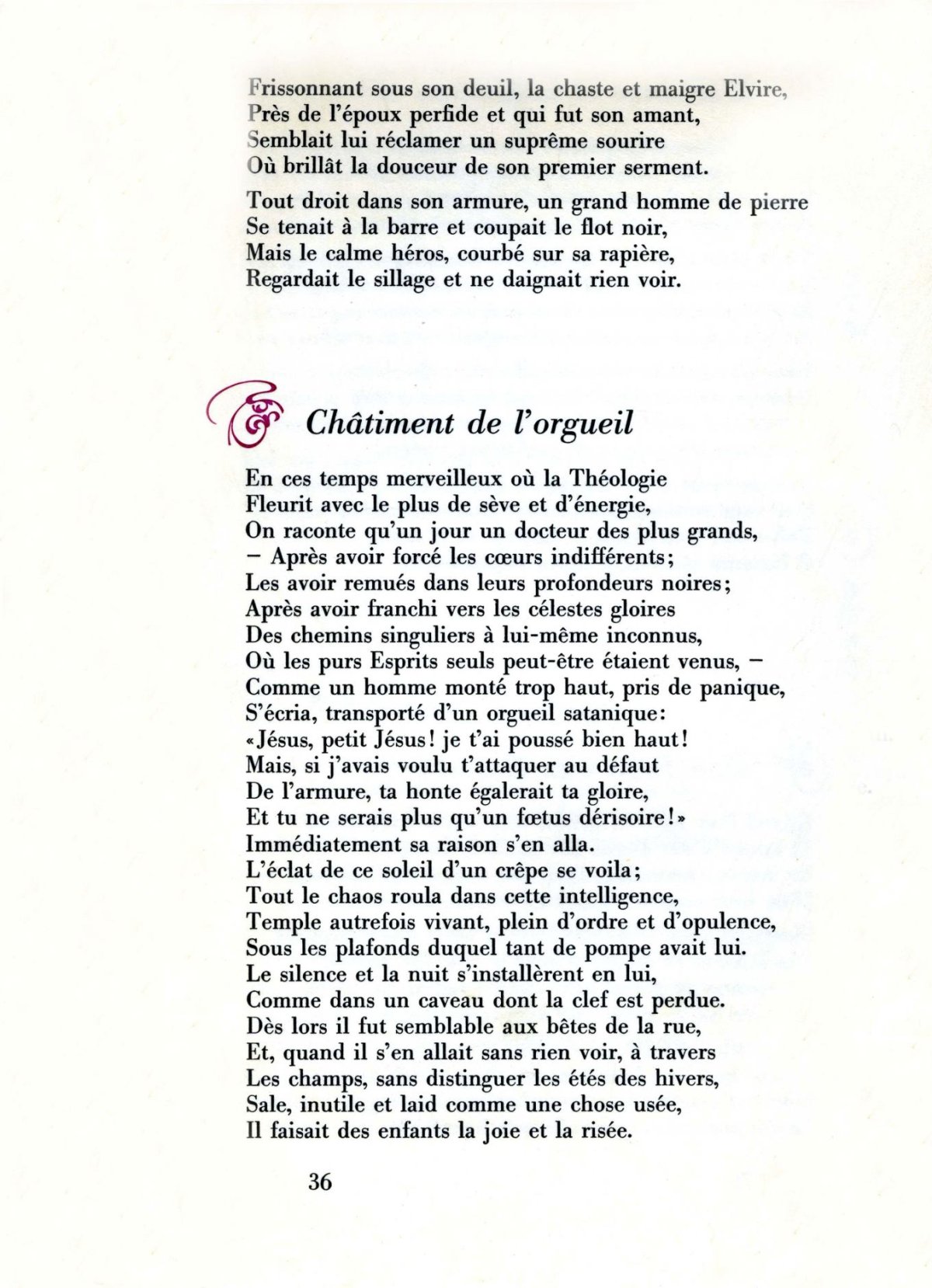 Frissonnant sous son deuil, la chaste et maigre Elvire,
Près de l'époux perfide et qui fut son amant,
Semblait lui réclamer un suprême sourire
Où brillât la douceur de son premier serment.

Tout droit dans son armure, un grand homme de pierre
Se tenait à la barre et coupait le flot noir,
Mais le calme héros, courbé sur sa rapière,
Regardait le sillage et ne daignait rien voir.

Châtiment de l'orgueil

En ces temps merveilleux où la Théologie
Fleurit avec le plus de sève et d'énergie,
On raconte qu'un jour un docteur des plus grands,
– Après avoir forcé les cœurs indifférents;
Les avoir remués dans leurs profondeurs noires;
Après avoir franchi vers les célestes gloires
Des chemins singuliers à lui-même inconnus,
Où les purs Esprits seuls peut-être étaient venus, –
Comme un homme monté trop haut, pris de panique,
S'écria, transporté d'un orgueil satanique:
«Jésus, petit Jésus! je t'ai poussé bien haut!
Mais, si j'avais voulu t'attaquer au défaut
De l'armure, ta honte égalerait ta gloire,
Et tu ne serais plus qu'un fœtus dérisoire!»
Immédiatement sa raison s'en alla.
L'éclat de ce soleil d'un crêpe se voila;
Tout le chaos roula dans cette intelligence,
Temple autrefois vivant, plein d'ordre et d'opulence,
Sous les plafonds duquel tant de pompe avait lui.
Le silence et la nuit s'installèrent en lui,
Comme dans un caveau dont la clef est perdue.
Dès lors il fut semblable aux bêtes de la rue,
Et, quand il s'en allait sans rien voir, à travers
Les champs, sans distinguer les étés des hivers,
Sale, inutile et laid comme une chose usée,
Il faisait des enfants la joie et la risée.

36